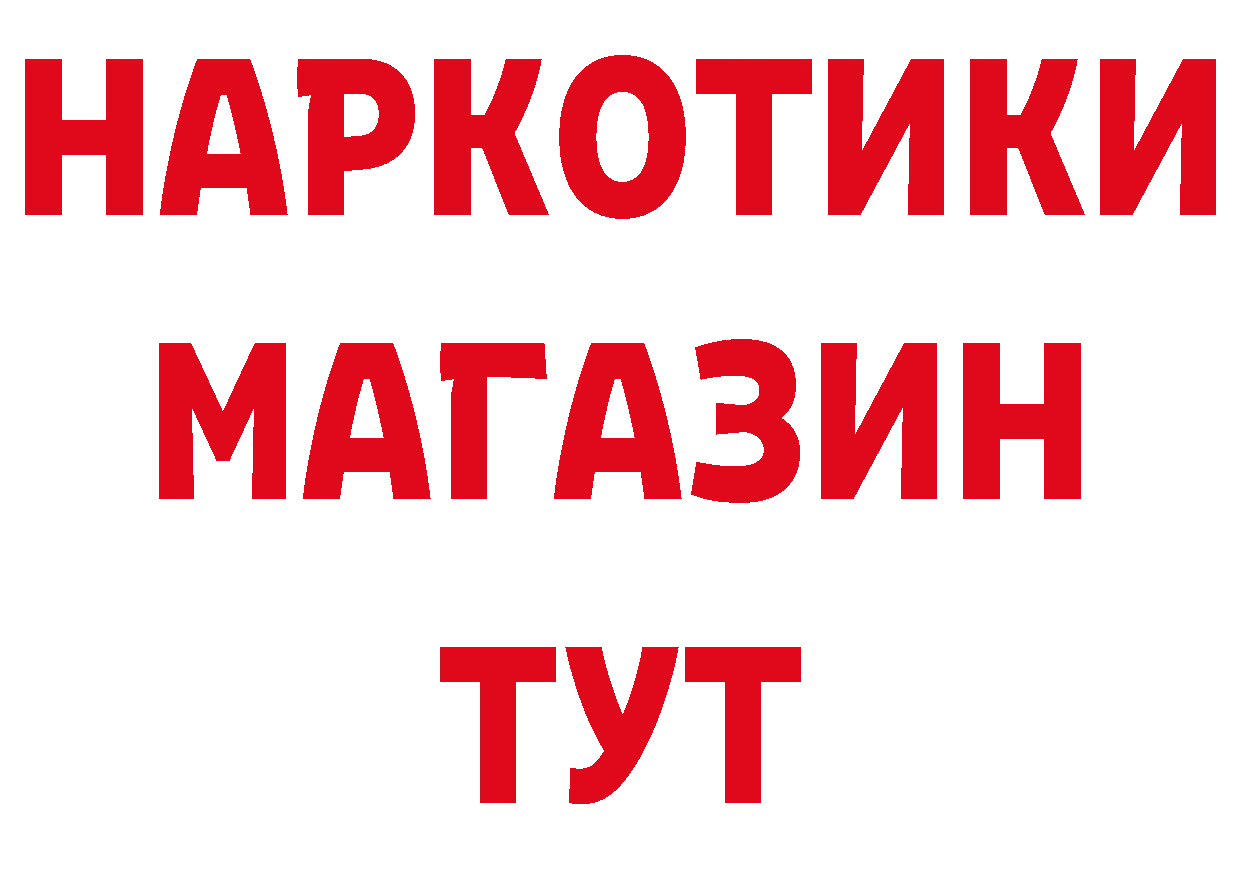 НАРКОТИКИ
МАГАЗИН
ТУТ